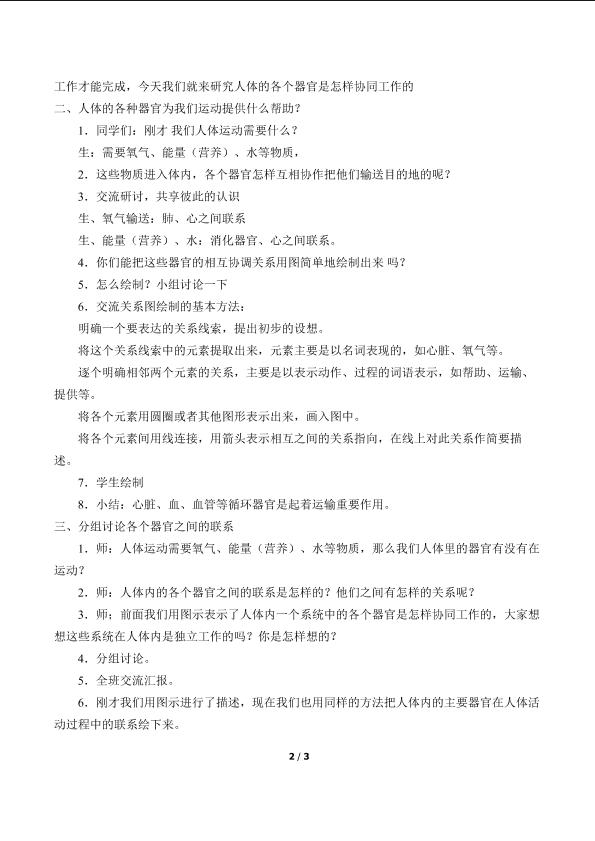 工作才能完成，今天我们就来研究人体的各个器官是怎样协同工作的

二、人体的各种器官为我们运动提供什么帮助？

1．同学们：刚才 我们人体运动需要什么？

生：需要氧气、能量（营养）、水等物质，

2．这些物质进入体内，各个器官怎样互相协作把他们输送目的地的呢？

3．交流研讨，共享彼此的认识

生、氧气输送：肺、心之间联系

生、能量（营养）、水：消化器官、心之间联系。

4．你们能把这些器官的相互协调关系用图简单地绘制出来 吗？

5．怎么绘制？小组讨论一下

6．交流关系图绘制的基本方法：

明确一个要表达的关系线索，提出初步的设想。

将这个关系线索中的元素提取出来，元素主要是以名词表现的，如心脏、氧气等。

逐个明确相邻两个元素的关系，主要是以表示动作、过程的词语表示，如帮助、运输、提供等。

将各个元素用圆圈或者其他图形表示出来，画入图中。

将各个元素间用线连接，用箭头表示相互之间的关系指向，在线上对此关系作简要描述。

7．学生绘制

8．小结：心脏、血、血管等循环器官是起着运输重要作用。

三、分组讨论各个器官之间的联系

1．师：人体运动需要氧气、能量（营养）、水等物质，那么我们人体里的器官有没有在运动？

2．师：人体内的各个器官之间的联系是怎样的？他们之间有怎样的关系呢？

3．师：前面我们用图示表示了人体内一个系统中的各个器官是怎样协同工作的，大家想想这些系统在人体内是独立工作的吗？你是怎样想的？

4．分组讨论。

5．全班交流汇报。

6．刚才我们用图示进行了描述，现在我们也用同样的方法把人体内的主要器官在人体活动过程中的联系绘下来。

2 / 3